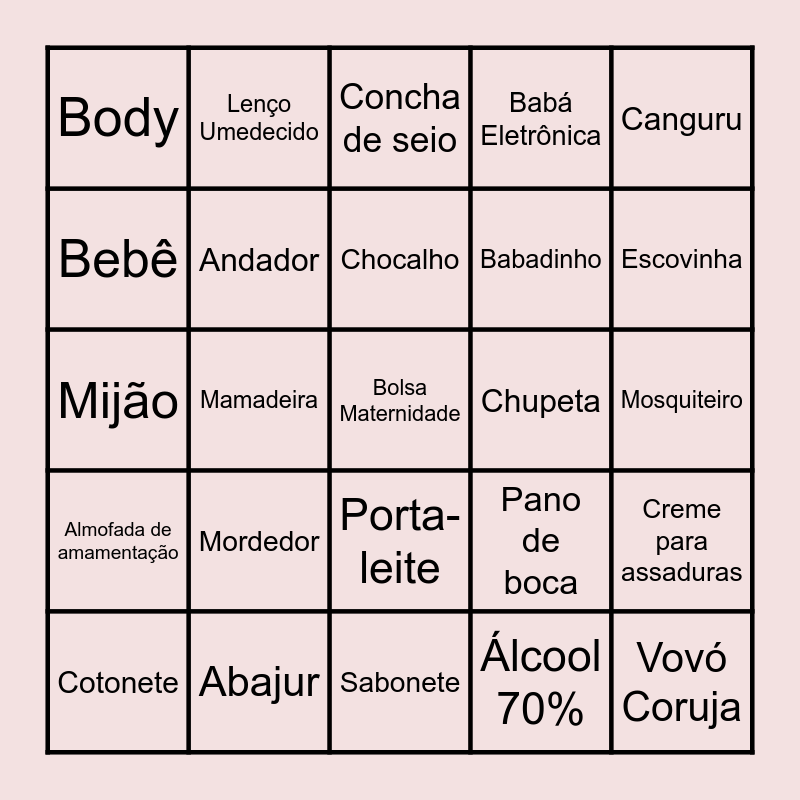 | Body | Lenço Umedecido | Concha de seio | Babá Eletrônica | Canguru |
|---|---|---|---|---|
| Bebê | Andador | Chocalho | Babadinho | Escovinha |
| Mijão | Mamadeira | Bolsa Maternidade | Chupeta | Mosquiteiro |
| Almofada de amamentação | Mordedor | Porta-leite | Pano de boca | Creme para assaduras |
| Cotonete | Abajur | Sabonete | Álcool 70% | Vovó Coruja |